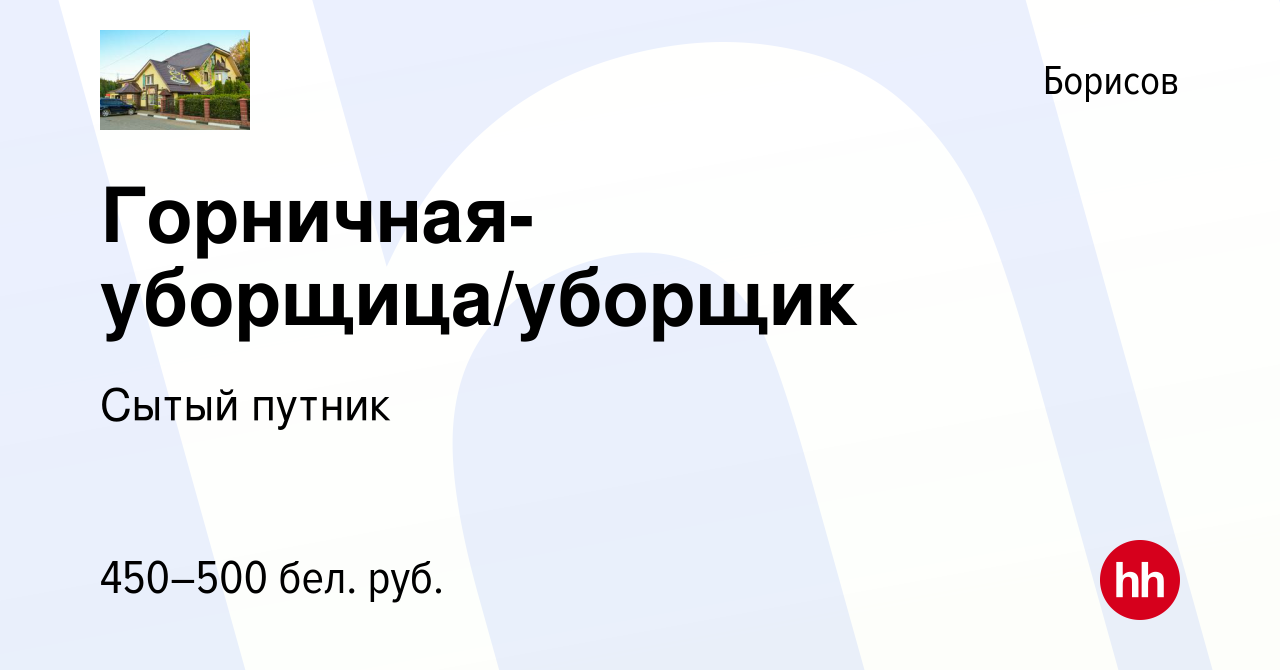 Борисов

Горничная-уборщица/уборщик

Сытый путник

450–500 бел. руб.

hh